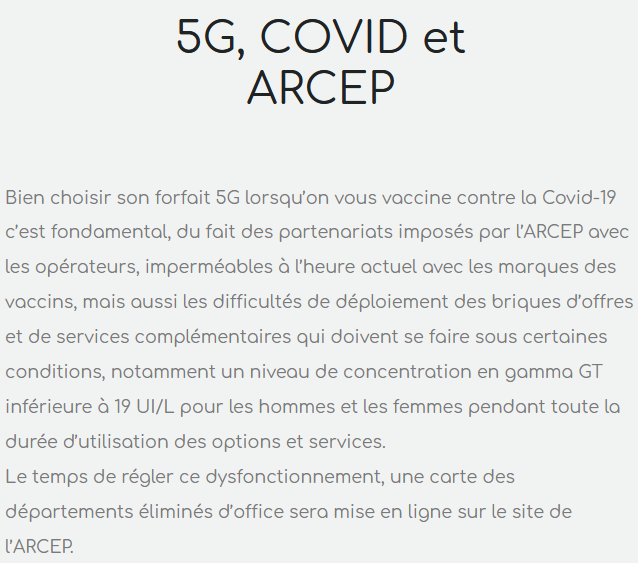 5G, COVID et ARCEP

Bien choisir son forfait 5G lorsqu'on vous vaccine contre la Covid-19 c'est fondamental, du fait des partenariats imposés par l'ARCEP avec les opérateurs, imperméables à l'heure actuel avec les marques des vaccins, mais aussi les difficultés de déploiement des briques d'offres et de services complémentaires qui doivent se faire sous certaines conditions, notamment un niveau de concentration en gamma GT inférieure à 19 UI/L pour les hommes et les femmes pendant toute la durée d'utilisation des options et services.
Le temps de régler ce dysfonctionnement, une carte des départements éliminés d'office sera mise en ligne sur le site de l'ARCEP.